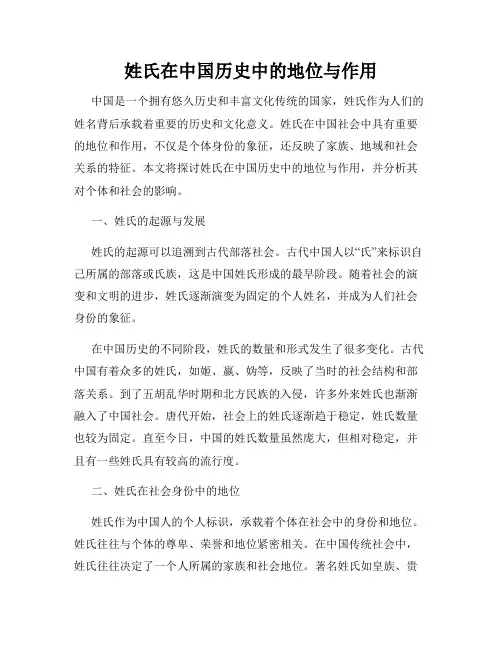 姓氏在中国历史中的地位与作用

中国是一个拥有悠久历史和丰富文化传统的国家，姓氏作为人们的姓名背后承载着重要的历史和文化意义。姓氏在中国社会中具有重要的地位和作用，不仅是个体身份的象征，还反映了家族、地域和社会关系的特征。本文将探讨姓氏在中国历史中的地位与作用，并分析其对个体和社会的影响。

一、姓氏的起源与发展

姓氏的起源可以追溯到古代部落社会。古代中国人以“氏”来标识自己所属的部落或氏族，这是中国姓氏形成的最早阶段。随着社会的演变和文明的进步，姓氏逐渐演变为固定的个人姓名，并成为人们社会身份的象征。

在中国历史的不同阶段，姓氏的数量和形式发生了很多变化。古代中国有着众多的姓氏，如姬、嬴、妫等，反映了当时的社会结构和部落关系。到了五胡乱华时期和北方民族的入侵，许多外来姓氏也渐渐融入了中国社会。唐代开始，社会上的姓氏逐渐趋于稳定，姓氏数量也较为固定。直至今日，中国的姓氏数量虽然庞大，但相对稳定，并且有一些姓氏具有较高的流行度。

二、姓氏在社会身份中的地位

姓氏作为中国人的个人标识，承载着个体在社会中的身份和地位。姓氏往往与个体的尊卑、荣誉和地位紧密相关。在中国传统社会中，姓氏往往决定了一个人所属的家族和社会地位。著名姓氏如皇族、贵